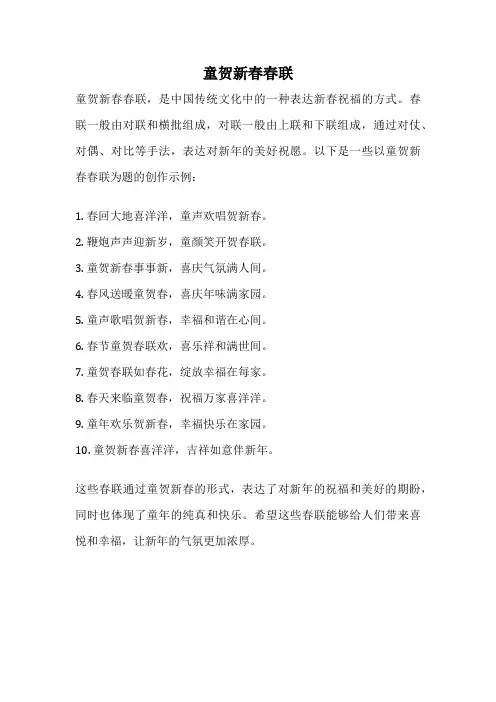 童贺新春春联

童贺新春春联，是中国传统文化中的一种表达新春祝福的方式。春联一般由对联和横批组成，对联一般由上联和下联组成，通过对仗、对偶、对比等手法，表达对新年的美好祝愿。以下是一些以童贺新春春联为题的创作示例：

1. 春回大地喜洋洋，童声欢唱贺新春。
2. 鞭炮声声迎新岁，童颜笑开贺春联。
3. 童贺新春事事新，喜庆气氛满人间。
4. 春风送暖童贺春，喜庆年味满家园。
5. 童声歌唱贺新春，幸福和谐在心间。
6. 春节童贺春联欢，喜乐祥和满世间。
7. 童贺春联如春花，绽放幸福在每家。
8. 春天来临童贺春，祝福万家喜洋洋。
9. 童年欢乐贺新春，幸福快乐在家园。
10. 童贺新春喜洋洋，吉祥如意伴新年。

这些春联通过童贺新春的形式，表达了对新年的祝福和美好的期盼，同时也体现了童年的纯真和快乐。希望这些春联能够给人们带来喜悦和幸福，让新年的气氛更加浓厚。